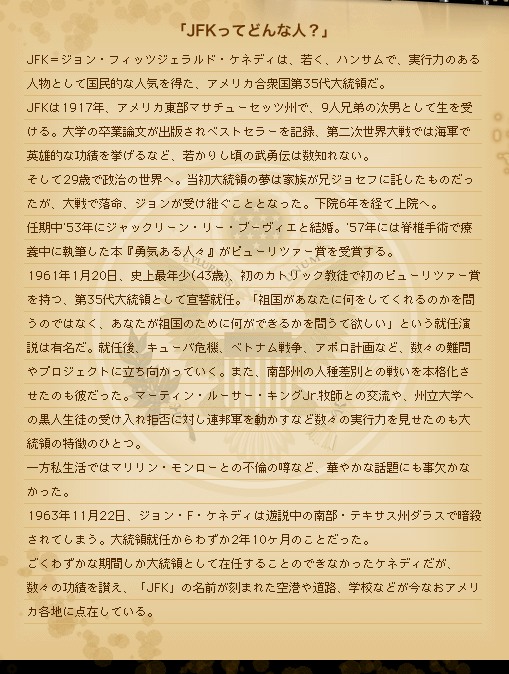 「JFKってどんな人？」

JFK＝ジョン・フィッツジェラルド・ケネディは、若く、ハンサムで、実行力のある人物として国民的な人気を得た、アメリカ合衆国第35代大統領だ。

JFKは1917年、アメリカ東部マサチューセッツ州で、9人兄弟の次男として生を受ける。大学の卒業論文が出版されベストセラーを記録、第二次世界大戦では海軍で英雄的な功績を挙げるなど、若かりし頃の武勇伝は数知れない。

そして29歳で政治の世界へ。当初大統領の夢は家族が兄ジョセフに託したものだったが、大戦で落命、ジョンが受け継ぐこととなった。下院6年を経て上院へ。

任期中'53年にジャックリーン・リー・ブーヴィエと結婚。'57年には脊椎手術で療養中に執筆した本『勇気ある人々』がピューリツァー賞を受賞する。

1961年1月20日、史上最年少(43歳)、初のカトリック教徒で初のピューリツァー賞を持つ、第35代大統領として宣誓就任。「祖国があなたに何をしてくれるのかを問うのではなく、あなたが祖国のために何ができるかを問うて欲しい」という就任演説は有名だ。就任後、キューバ危機、ベトナム戦争、アポロ計画など、数々の難問やプロジェクトに立ち向かっていく。また、南部州の人種差別との戦いを本格化させたのも彼だった。マーティン・ルーサー・キングJr.牧師との交流や、州立大学への黒人生徒の受け入れ拒否に対し連邦軍を動かすなど数々の実行力を見せたのも大統領の特徴のひとつ。

一方私生活ではマリリン・モンローとの不倫の噂など、華やかな話題にも事欠かなかった。

1963年11月22日、ジョン・F・ケネディは遊説中の南部・テキサス州ダラスで暗殺されてしまう。大統領就任からわずか2年10ヶ月のことだった。

ごくわずかな期間しか大統領として在任することのできなかったケネディだが、数々の功績を讃え、「JFK」の名前が刻まれた空港や道路、学校などが今なおアメリカ各地に点在している。